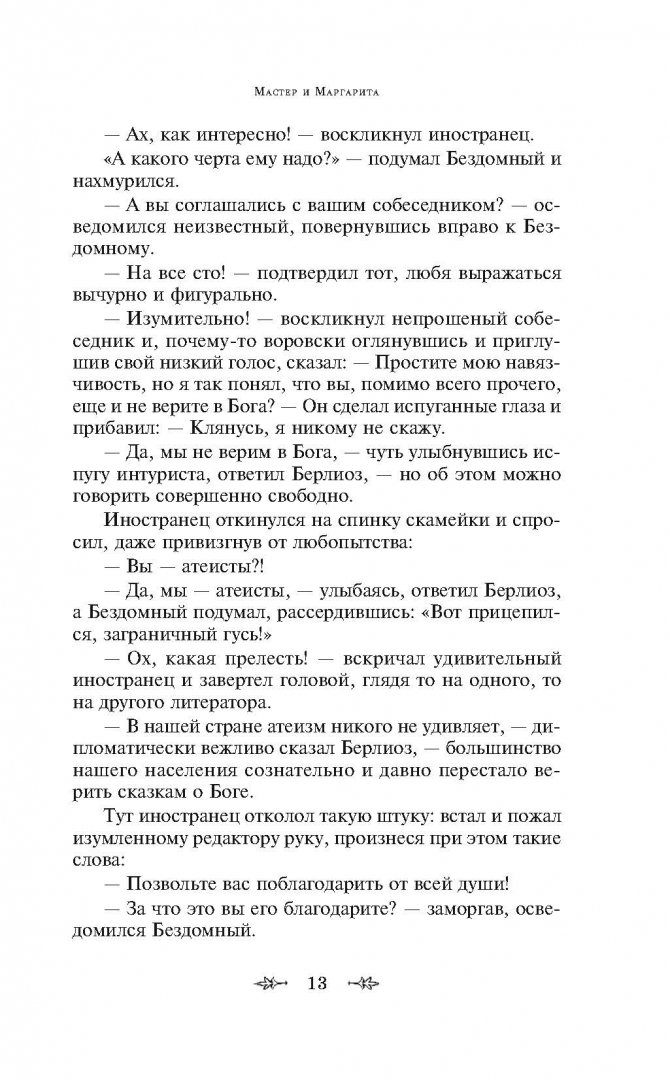 Мастер и Маргарита

— Ах, как интересно! — воскликнул иностранец.

«А какого черта ему надо?» — подумал Бездомный и нахмурился.

— А вы соглашались с вашим собеседником? — осведомился неизвестный, повернувшись вправо к Бездомному.

— На все сто! — подтвердил тот, любя выражаться вычурно и фигурально.

— Изумительно! — воскликнул непрошеный собеседник и, почему-то воровски оглянувшись и приглушив свой низкий голос, сказал: — Простите мою навязчивость, но я так понял, что вы, помимо всего прочего, еще и не верите в Бога? — Он сделал испуганные глаза и прибавил: — Клянусь, я никому не скажу.

— Да, мы не верим в Бога, — чуть улыбнувшись испугу интуриста, ответил Берлиоз, — но об этом можно говорить совершенно свободно.

Иностранец откинулся на спинку скамейки и спросил, даже привизгнув от любопытства:

— Вы — атеисты?!

— Да, мы — атеисты, — улыбаясь, ответил Берлиоз, а Бездомный подумал, рассердившись: «Вот прицепился, заграничный гусь!»

— Ох, какая прелесть! — вскричал удивительный иностранец и завертел головой, глядя то на одного, то на другого литератора.

— В нашей стране атеизм никого не удивляет, — дипломатически вежливо сказал Берлиоз, — большинство нашего населения сознательно и давно перестало верить сказкам о Боге.

Тут иностранец отколол такую штуку: встал и пожал изумленному редактору руку, произнеся при этом такие слова:

— Позвольте вас поблагодарить от всей души!

— За что это вы его благодарите? — заморгав, осведомился Бездомный.

13